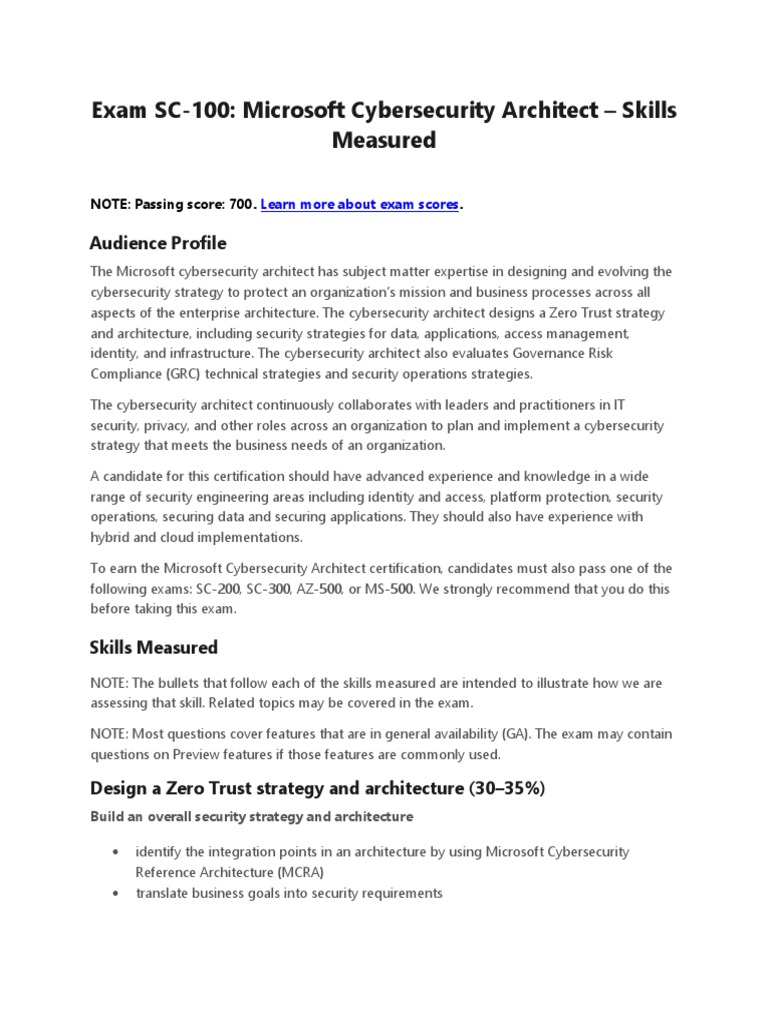 Exam SC-100: Microsoft Cybersecurity Architect – Skills Measured

NOTE: Passing score: 700. Learn more about exam scores.

Audience Profile

The Microsoft cybersecurity architect has subject matter expertise in designing and evolving the cybersecurity strategy to protect an organization's mission and business processes across all aspects of the enterprise architecture. The cybersecurity architect designs a Zero Trust strategy and architecture, including security strategies for data, applications, access management, identity, and infrastructure. The cybersecurity architect also evaluates Governance Risk Compliance (GRC) technical strategies and security operations strategies.

The cybersecurity architect continuously collaborates with leaders and practitioners in IT security, privacy, and other roles across an organization to plan and implement a cybersecurity strategy that meets the business needs of an organization.

A candidate for this certification should have advanced experience and knowledge in a wide range of security engineering areas including identity and access, platform protection, security operations, securing data and securing applications. They should also have experience with hybrid and cloud implementations.

To earn the Microsoft Cybersecurity Architect certification, candidates must also pass one of the following exams: SC-200, SC-300, AZ-500, or MS-500. We strongly recommend that you do this before taking this exam.

Skills Measured

NOTE: The bullets that follow each of the skills measured are intended to illustrate how we are assessing that skill. Related topics may be covered in the exam.

NOTE: Most questions cover features that are in general availability (GA). The exam may contain questions on Preview features if those features are commonly used.

Design a Zero Trust strategy and architecture (30–35%)

Build an overall security strategy and architecture

• identify the integration points in an architecture by using Microsoft Cybersecurity Reference Architecture (MCRA)
• translate business goals into security requirements